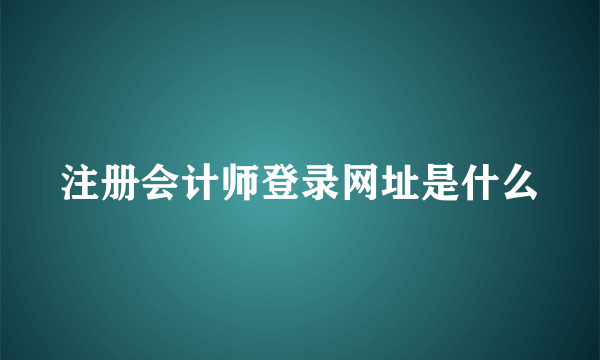 注册会计师登录网址是什么